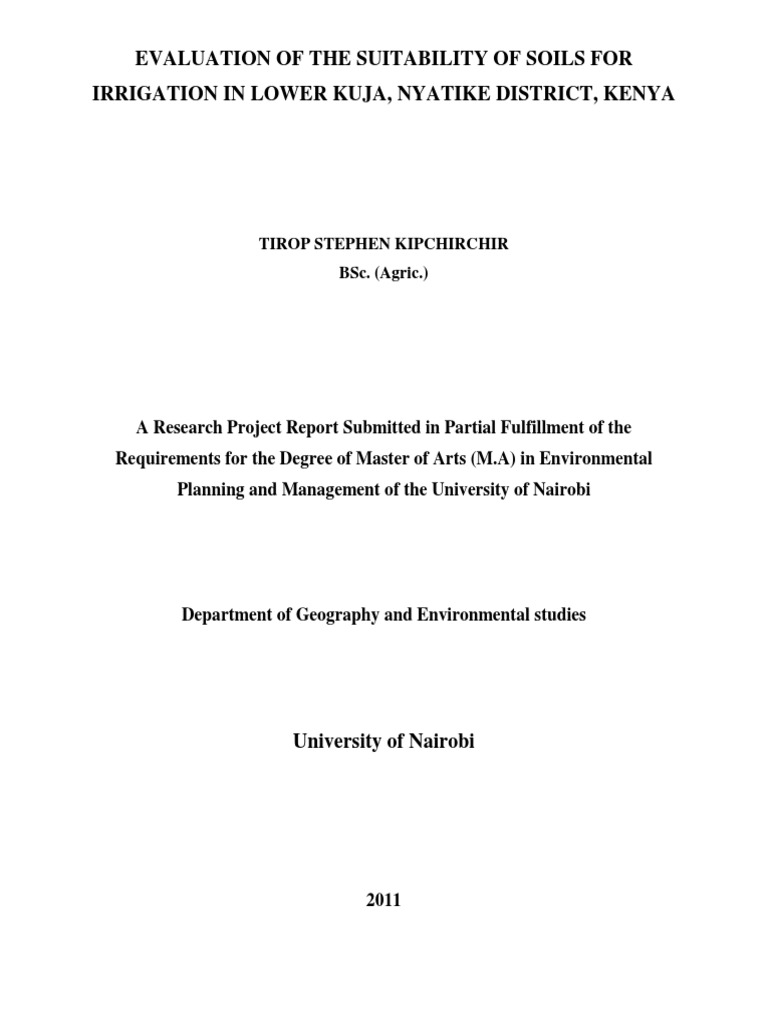 EVALUATION OF THE SUITABILITY OF SOILS FOR IRRIGATION IN LOWER KUJA, NYATIKE DISTRICT, KENYA

TIROP STEPHEN KIPCHIRCHIR
BSc. (Agric.)

A Research Project Report Submitted in Partial Fulfillment of the Requirements for the Degree of Master of Arts (M.A) in Environmental Planning and Management of the University of Nairobi

Department of Geography and Environmental studies

University of Nairobi

2011